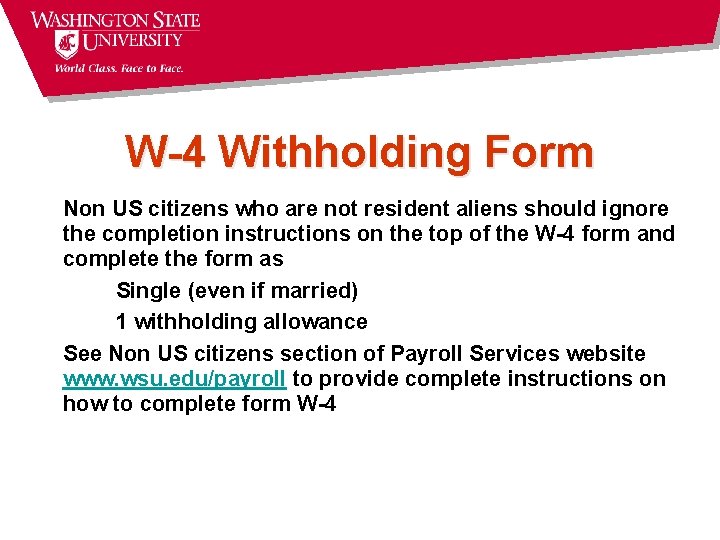 WASHINGTON STATE UNIVERSITY
World Class. Face to Face.

W-4 Withholding Form

Non US citizens who are not resident aliens should ignore the completion instructions on the top of the W-4 form and complete the form as

Single (even if married)

1 withholding allowance

See Non US citizens section of Payroll Services website www.wsu.edu/payroll to provide complete instructions on how to complete form W-4